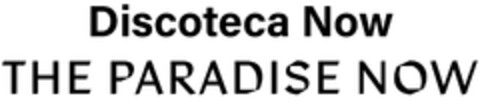 Discoteca Now
THE PARADISE NOW